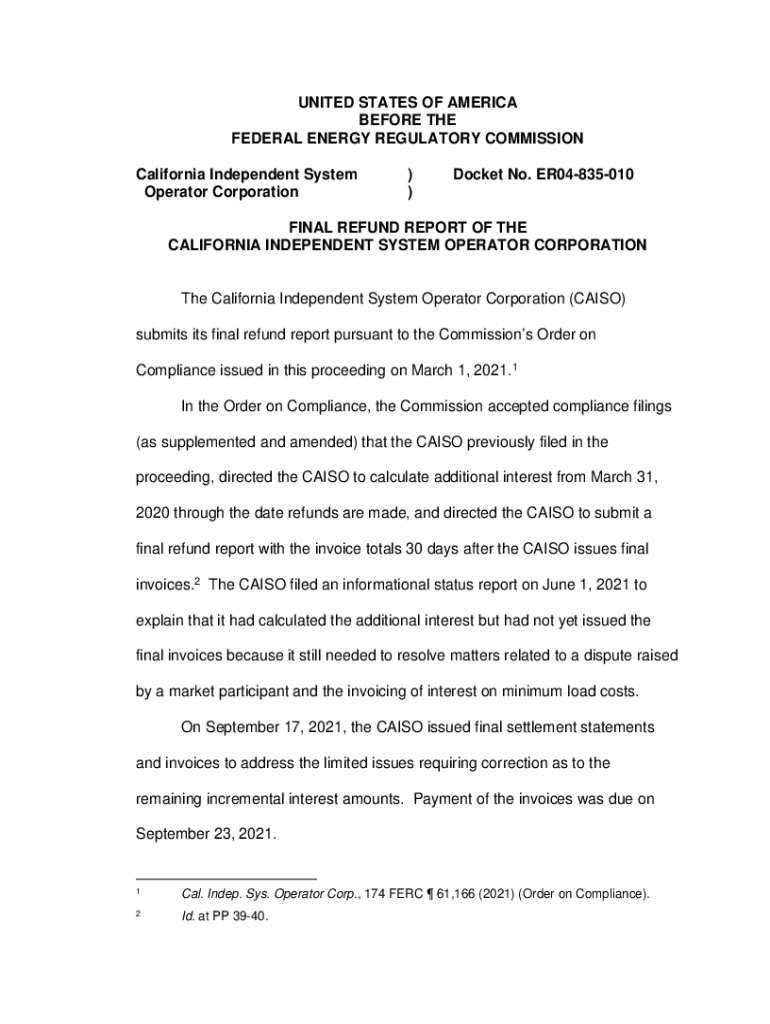 UNITED STATES OF AMERICA
BEFORE THE
FEDERAL ENERGY REGULATORY COMMISSION

California Independent System Operator Corporation ) ) Docket No. ER04-835-010

FINAL REFUND REPORT OF THE
CALIFORNIA INDEPENDENT SYSTEM OPERATOR CORPORATION

The California Independent System Operator Corporation (CAISO) submits its final refund report pursuant to the Commission's Order on Compliance issued in this proceeding on March 1, 2021.$^1$

In the Order on Compliance, the Commission accepted compliance filings (as supplemented and amended) that the CAISO previously filed in the proceeding, directed the CAISO to calculate additional interest from March 31, 2020 through the date refunds are made, and directed the CAISO to submit a final refund report with the invoice totals 30 days after the CAISO issues final invoices.$^2$ The CAISO filed an informational status report on June 1, 2021 to explain that it had calculated the additional interest but had not yet issued the final invoices because it still needed to resolve matters related to a dispute raised by a market participant and the invoicing of interest on minimum load costs.

On September 17, 2021, the CAISO issued final settlement statements and invoices to address the limited issues requiring correction as to the remaining incremental interest amounts. Payment of the invoices was due on September 23, 2021.

$^1$ Cal. Indep. Sys. Operator Corp., 174 FERC ¶ 61,166 (2021) (Order on Compliance).

$^2$ Id. at PP 39-40.